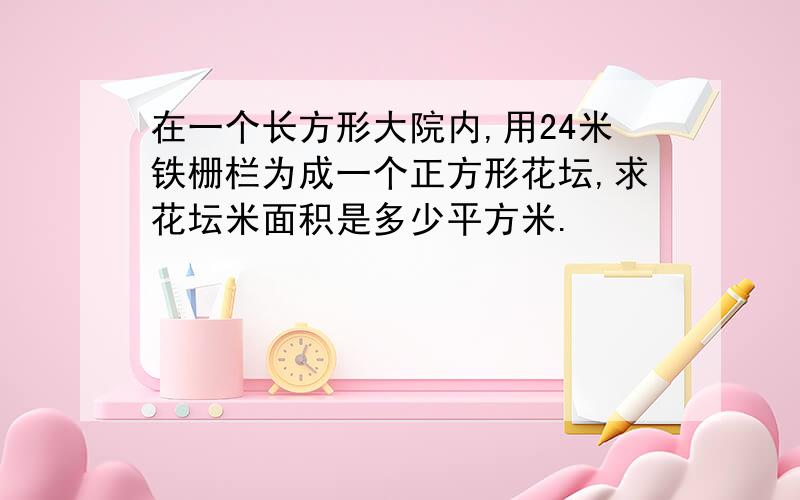 在一个长方形大院内,用24米铁栅栏为成一个正方形花坛,求花坛米面积是多少平方米.